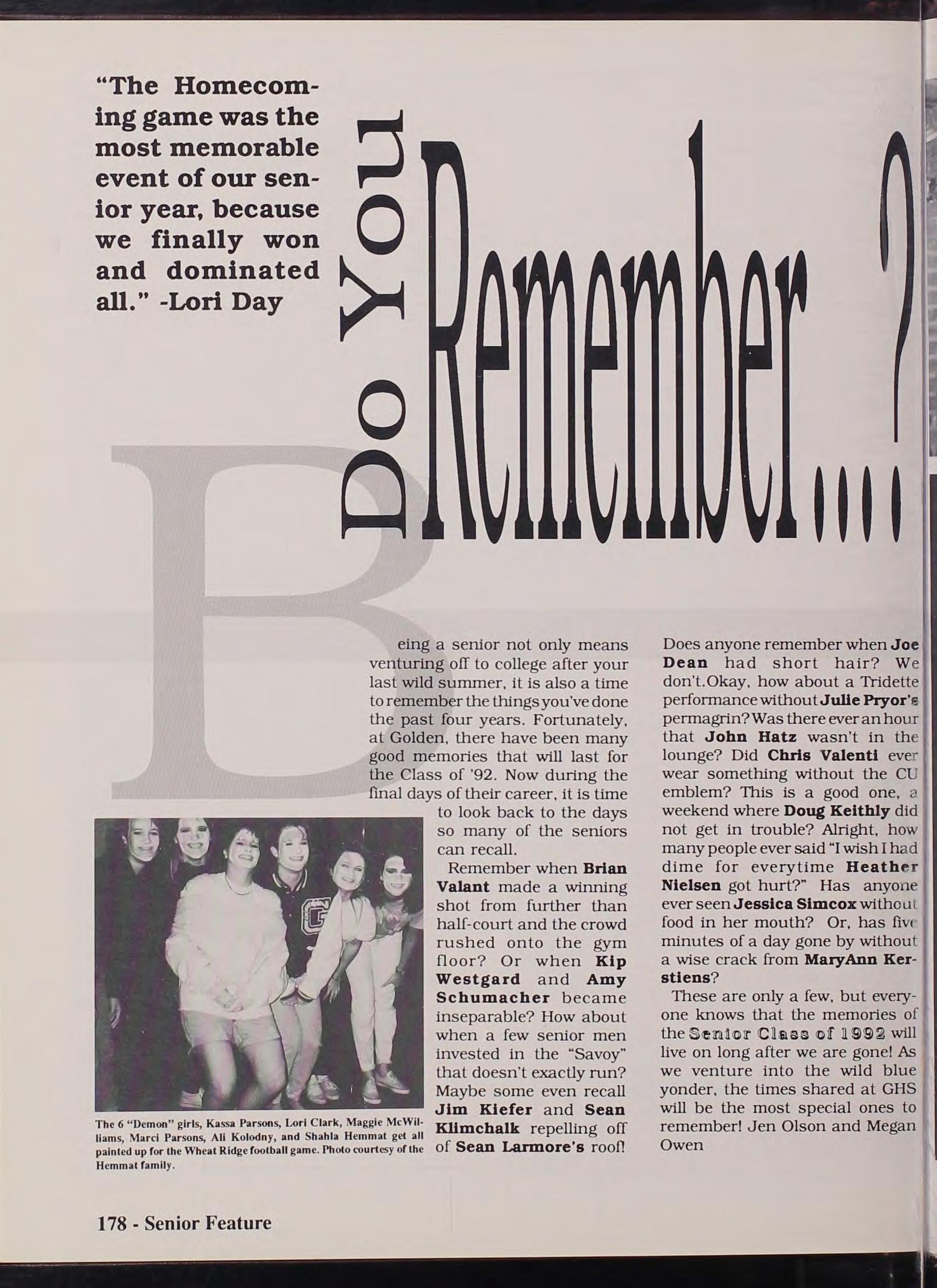 "The Homecoming game was the most memorable event of our senior year, because we finally won and dominated all." -Lori Day

Do You Remember...?

Being a senior not only means venturing off to college after your last wild summer, it is also a time to remember the things you've done the past four years. Fortunately, at Golden, there have been many good memories that will last for the Class of '92. Now during the final days of their career, it is time to look back to the days so many of the seniors can recall.

Remember when Brian Valant made a winning shot from further than half-court and the crowd rushed onto the gym floor? Or when Kip Westgard and Amy Schumacher became inseparable? How about when a few senior men invested in the "Savoy" that doesn't exactly run? Maybe some even recall Jim Kiefer and Sean Klimchalk repelling off of Sean Larmore's roof!

Does anyone remember when Joe Dean had short hair? We don't.Okay, how about a Tridette performance without Julie Pryor's permagrin? Was there ever an hour that John Hatz wasn't in the lounge? Did Chris Valenti ever wear something without the CU emblem? This is a good one, a weekend where Doug Keithly did not get in trouble? Alright, how many people ever said "I wish I had dime for everytime Heather Nielsen got hurt?" Has anyone ever seen Jessica Simcox without food in her mouth? Or, has five minutes of a day gone by without a wise crack from MaryAnn Kerstiens?

These are only a few, but everyone knows that the memories of the Senior Class of 1992 will live on long after we are gone! As we venture into the wild blue yonder, the times shared at GHS will be the most special ones to remember! Jen Olson and Megan Owen

The 6 "Demon" girls, Kassa Parsons, Lori Clark, Maggie McWilliams, Marci Parsons, Ali Kolodny, and Shahla Hemmat get all painted up for the Wheat Ridge football game. Photo courtesy of the Hemmat family.

178 - Senior Feature